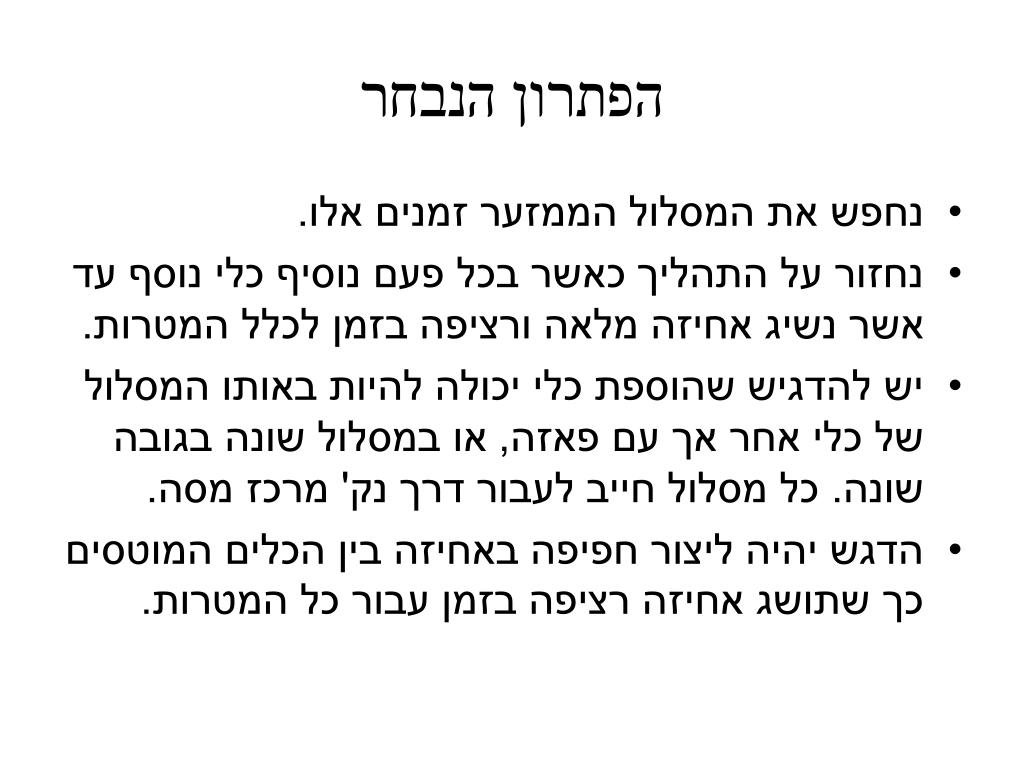 הפתרון הנבחר

• נחפש את המסלול הממזער זמנים אלו.

• נחזור על התהליך כאשר בכל פעם נוסיף כלי נוסף עד אשר נשיג אחיזה מלאה ורציפה בזמן לכלל המטרות.

• יש להדגיש שהוספת כלי יכולה להיות באותו המסלול של כלי אחר אך עם פאזה, או במסלול שונה בגובה שונה. כל מסלול חייב לעבור דרך נק' מרכז מסה.

• הדגש יהיה ליצור חפיפה באחיזה בין הכלים המוטסים כך שתושג אחיזה רציפה בזמן עבור כל המטרות.